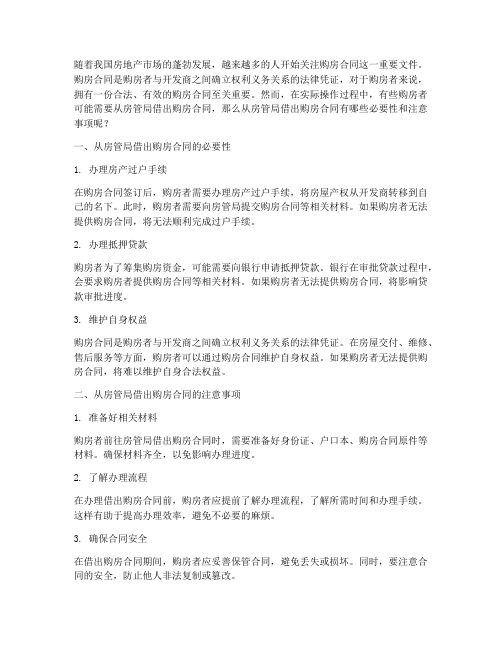 随着我国房地产市场的蓬勃发展，越来越多的人开始关注购房合同这一重要文件。购房合同是购房者与开发商之间确立权利义务关系的法律凭证，对于购房者来说，拥有一份合法、有效的购房合同至关重要。然而，在实际操作过程中，有些购房者可能需要从房管局借出购房合同，那么从房管局借出购房合同有哪些必要性和注意事项呢？

一、从房管局借出购房合同的必要性

1. 办理房产过户手续

在购房合同签订后，购房者需要办理房产过户手续，将房屋产权从开发商转移到自己的名下。此时，购房者需要向房管局提交购房合同等相关材料。如果购房者无法提供购房合同，将无法顺利完成过户手续。

2. 办理抵押贷款

购房者为了筹集购房资金，可能需要向银行申请抵押贷款。银行在审批贷款过程中，会要求购房者提供购房合同等相关材料。如果购房者无法提供购房合同，将影响贷款审批进度。

3. 维护自身权益

购房合同是购房者与开发商之间确立权利义务关系的法律凭证。在房屋交付、维修、售后服务等方面，购房者可以通过购房合同维护自身权益。如果购房者无法提供购房合同，将难以维护自身合法权益。

二、从房管局借出购房合同的注意事项

1. 准备好相关材料

购房者前往房管局借出购房合同时，需要准备好身份证、户口本、购房合同原件等材料。确保材料齐全，以免影响办理进度。

2. 了解办理流程

在办理借出购房合同前，购房者应提前了解办理流程，了解所需时间和办理手续。这样有助于提高办理效率，避免不必要的麻烦。

3. 确保合同安全

在借出购房合同期间，购房者应妥善保管合同，避免丢失或损坏。同时，要注意合同的安全，防止他人非法复制或篡改。